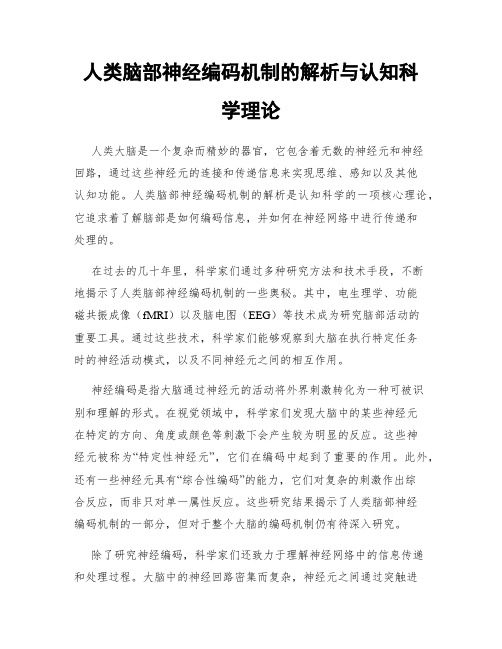 人类脑部神经编码机制的解析与认知科学理论

人类大脑是一个复杂而精妙的器官，它包含着无数的神经元和神经回路，通过这些神经元的连接和传递信息来实现思维、感知以及其他认知功能。人类脑部神经编码机制的解析是认知科学的一项核心理论，它追求着了解脑部是如何编码信息，并如何在神经网络中进行传递和处理的。

在过去的几十年里，科学家们通过多种研究方法和技术手段，不断地揭示了人类脑部神经编码机制的一些奥秘。其中，电生理学、功能磁共振成像（fMRI）以及脑电图（EEG）等技术成为研究脑部活动的重要工具。通过这些技术，科学家们能够观察到大脑在执行特定任务时的神经活动模式，以及不同神经元之间的相互作用。

神经编码是指大脑通过神经元的活动将外界刺激转化为一种可被识别和理解的形式。在视觉领域中，科学家们发现大脑中的某些神经元在特定的方向、角度或颜色等刺激下会产生较为明显的反应。这些神经元被称为“特定性神经元”，它们在编码中起到了重要的作用。此外，还有一些神经元具有“综合性编码”的能力，它们对复杂的刺激作出综合反应，而非只对单一属性反应。这些研究结果揭示了人类脑部神经编码机制的一部分，但对于整个大脑的编码机制仍有待深入研究。

除了研究神经编码，科学家们还致力于理解神经网络中的信息传递和处理过程。大脑中的神经回路密集而复杂，神经元之间通过突触进